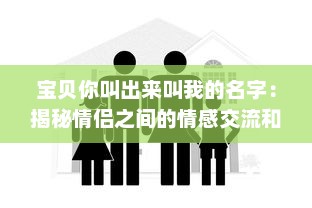 宝贝你叫出来叫我的名字：揭秘情侣之间的情感交流和